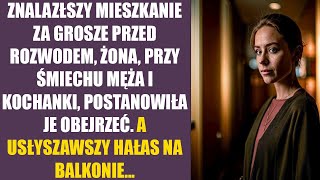 ZNALAZŁSZY MIESZKANIE ZA GROSZE PRZED ROZWODEM, ŻONA, PRZY ŚMIECHU MĘŻA I KOCHANKI, POSTANOWIŁA JE OBEJRZEĆ. A USŁYSZAWSZY HAŁAS NA BALKONIE...